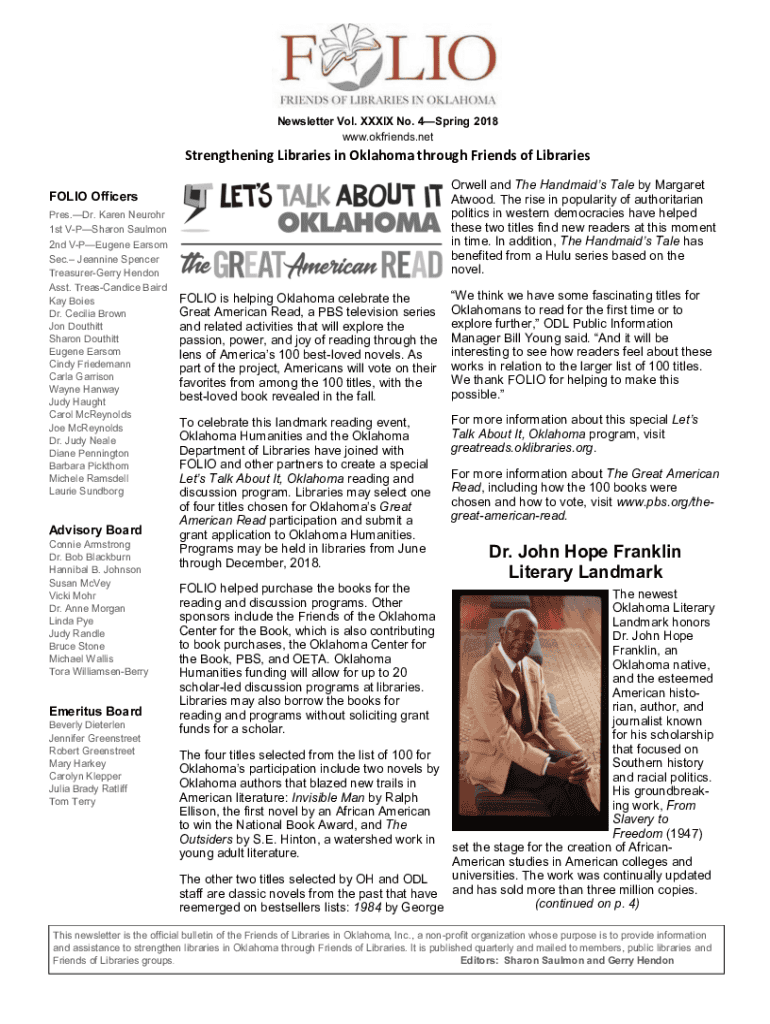 FOLIO
FRIENDS OF LIBRARIES IN OKLAHOMA

Newsletter Vol. XXXIX No. 4—Spring 2018
www.okfriends.net

Strengthening Libraries in Oklahoma through Friends of Libraries

FOLIO Officers
Pres.—Dr. Karen Neurohr
1st V-P—Sharon Saulmon
2nd V-P—Eugene Earsom
Sec.– Jeannine Spencer
Treasurer-Gerry Hendon
Asst. Treas-Candice Baird
Kay Boies
Dr. Cecilia Brown
Jon Douthitt
Sharon Douthitt
Eugene Earsom
Cindy Friedemann
Carla Garrison
Wayne Hanway
Judy Haught
Carol McReynolds
Joe McReynolds
Dr. Judy Neale
Diane Pennington
Barbara Pickthorn
Michele Ramsdell
Laurie Sundborg

Advisory Board
Connie Armstrong
Dr. Bob Blackburn
Hannibal B. Johnson
Susan McVey
Vicki Mohr
Dr. Anne Morgan
Linda Pye
Judy Randle
Bruce Stone
Michael Wallis
Tora Williamsen-Berry

Emeritus Board
Beverly Dieterlen
Jennifer Greenstreet
Robert Greenstreet
Mary Harkey
Carolyn Klepper
Julia Brady Ratliff
Tom Terry

LET'S TALK ABOUT IT OKLAHOMA
the GREAT American READ

FOLIO is helping Oklahoma celebrate the Great American Read, a PBS television series and related activities that will explore the passion, power, and joy of reading through the lens of America's 100 best-loved novels. As part of the project, Americans will vote on their favorites from among the 100 titles, with the best-loved book revealed in the fall.

To celebrate this landmark reading event, Oklahoma Humanities and the Oklahoma Department of Libraries have joined with FOLIO and other partners to create a special Let's Talk About It, Oklahoma reading and discussion program. Libraries may select one of four titles chosen for Oklahoma's Great American Read participation and submit a grant application to Oklahoma Humanities. Programs may be held in libraries from June through December, 2018.

FOLIO helped purchase the books for the reading and discussion programs. Other sponsors include the Friends of the Oklahoma Center for the Book, which is also contributing to book purchases, the Oklahoma Center for the Book, PBS, and OETA. Oklahoma Humanities funding will allow for up to 20 scholar-led discussion programs at libraries. Libraries may also borrow the books for reading and programs without soliciting grant funds for a scholar.

The four titles selected from the list of 100 for Oklahoma's participation include two novels by Oklahoma authors that blazed new trails in American literature: Invisible Man by Ralph Ellison, the first novel by an African American to win the National Book Award, and The Outsiders by S.E. Hinton, a watershed work in young adult literature.

The other two titles selected by OH and ODL staff are classic novels from the past that have reemerged on bestsellers lists: 1984 by George Orwell and The Handmaid's Tale by Margaret Atwood. The rise in popularity of authoritarian politics in western democracies have helped these two titles find new readers at this moment in time. In addition, The Handmaid's Tale has benefited from a Hulu series based on the novel.

"We think we have some fascinating titles for Oklahomans to read for the first time or to explore further," ODL Public Information Manager Bill Young said. "And it will be interesting to see how readers feel about these works in relation to the larger list of 100 titles. We thank FOLIO for helping to make this possible."

For more information about this special Let's Talk About It, Oklahoma program, visit greatreads.oklibraries.org.

For more information about The Great American Read, including how the 100 books were chosen and how to vote, visit www.pbs.org/the-great-american-read.

Dr. John Hope Franklin Literary Landmark

The newest Oklahoma Literary Landmark honors Dr. John Hope Franklin, an Oklahoma native, and the esteemed American historian, author, and journalist known for his scholarship that focused on Southern history and racial politics. His groundbreaking work, From Slavery to Freedom (1947) set the stage for the creation of African-American studies in American colleges and universities. The work was continually updated and has sold more than three million copies.
(continued on p. 4)

This newsletter is the official bulletin of the Friends of Libraries in Oklahoma, Inc., a non-profit organization whose purpose is to provide information and assistance to strengthen libraries in Oklahoma through Friends of Libraries. It is published quarterly and mailed to members, public libraries and Friends of Libraries groups. Editors: Sharon Saulmon and Gerry Hendon